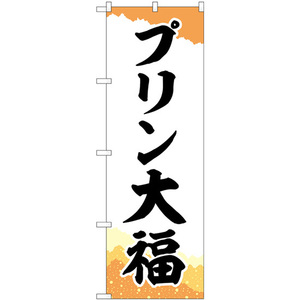 プリン大福